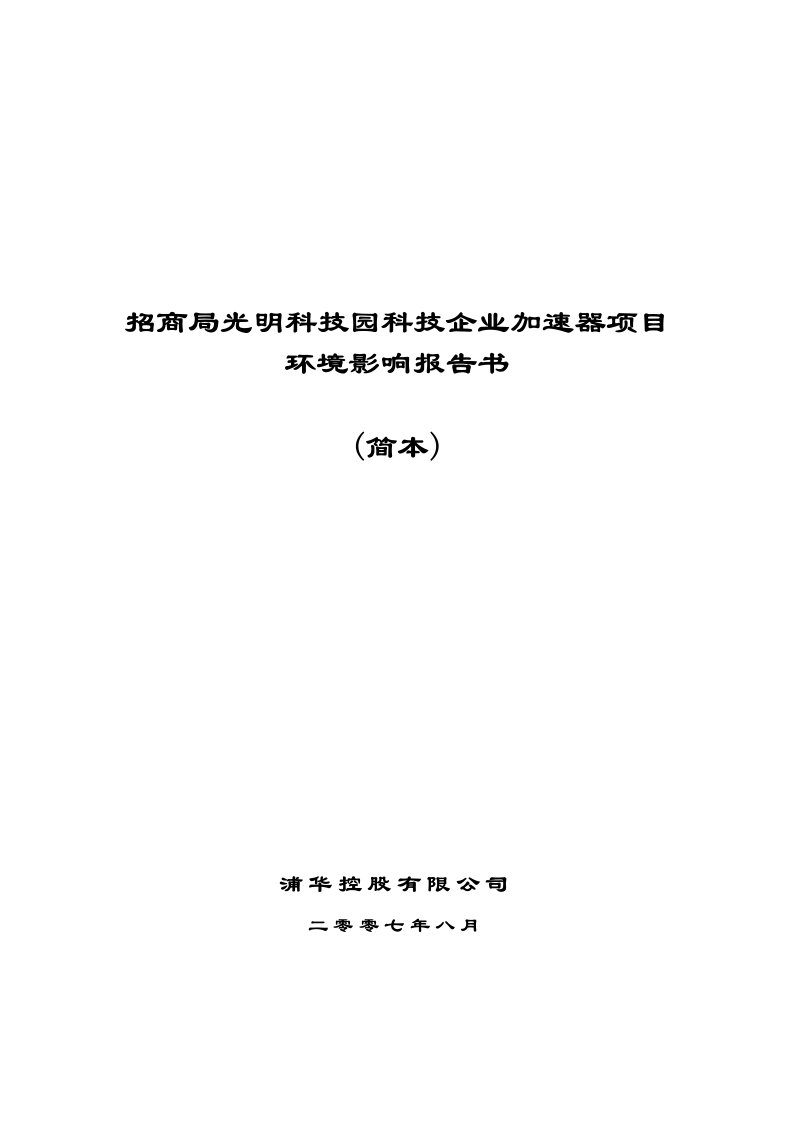 招商局光明科技园科技企业加速器项目
环境影响报告书

（简本）

浦华控股有限公司

二零零七年八月